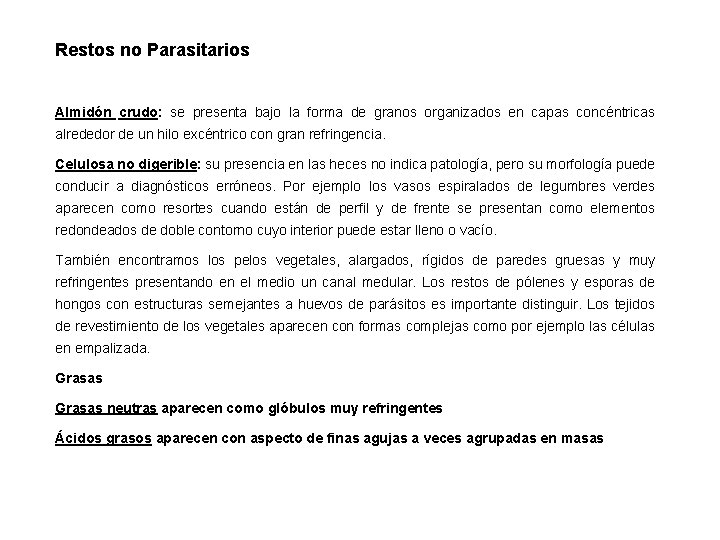 Restos no Parasitarios

Almidón crudo: se presenta bajo la forma de granos organizados en capas concéntricas alrededor de un hilo excéntrico con gran refringencia.

Celulosa no digerible: su presencia en las heces no indica patología, pero su morfología puede conducir a diagnósticos erróneos. Por ejemplo los vasos espiralados de legumbres verdes aparecen como resortes cuando están de perfil y de frente se presentan como elementos redondeados de doble contorno cuyo interior puede estar lleno o vacío.

También encontramos los pelos vegetales, alargados, rígidos de paredes gruesas y muy refringentes presentando en el medio un canal medular. Los restos de pólenes y esporas de hongos con estructuras semejantes a huevos de parásitos es importante distinguir. Los tejidos de revestimiento de los vegetales aparecen con formas complejas como por ejemplo las células en empalizada.

Grasas

Grasas neutras aparecen como glóbulos muy refringentes

Ácidos grasos aparecen con aspecto de finas agujas a veces agrupadas en masas